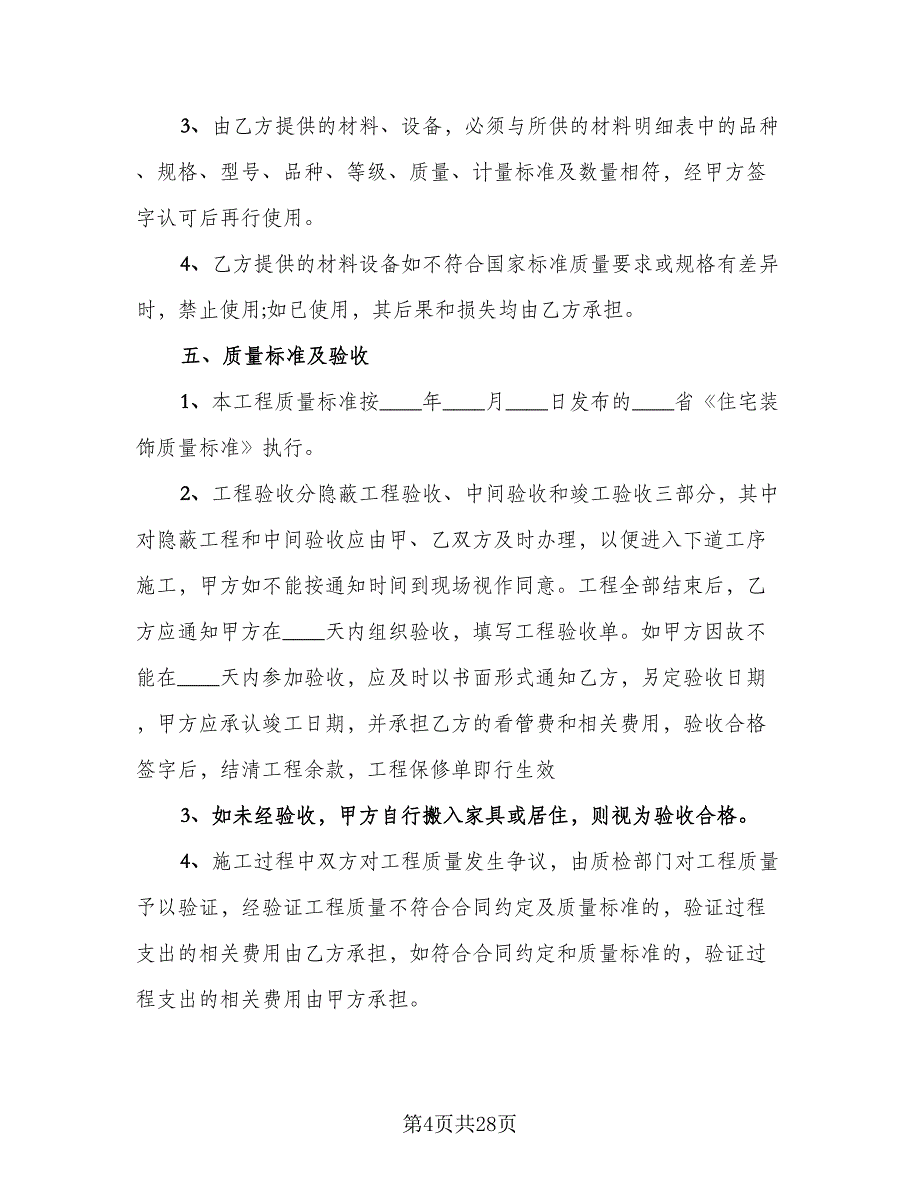 3、由乙方提供的材料、设备，必须与所供的材料明细表中的品种、规格、型号、品种、等级、质量、计量标准及数量相符，经甲方签字认可后再行使用。

4、乙方提供的材料设备如不符合国家标准质量要求或规格有差异时，禁止使用;如已使用，其后果和损失均由乙方承担。

五、质量标准及验收

1、本工程质量标准按____年____月____日发布的____省《住宅装饰质量标准》执行。

2、工程验收分隐蔽工程验收、中间验收和竣工验收三部分，其中对隐蔽工程和中间验收应由甲、乙双方及时办理，以便进入下道工序施工，甲方如不能按通知时间到现场视作同意。工程全部结束后，乙方应通知甲方在____天内组织验收，填写工程验收单。如甲方因故不能在____天内参加验收，应及时以书面形式通知乙方，另定验收日期，甲方应承认竣工日期，并承担乙方的看管费和相关费用，验收合格签字后，结清工程余款，工程保修单即行生效

3、如未经验收，甲方自行搬入家具或居住，则视为验收合格。

4、施工过程中双方对工程质量发生争议，由质检部门对工程质量予以验证，经验证工程质量不符合合同约定及质量标准的，验证过程支出的相关费用由乙方承担，如符合合同约定和质量标准的，验证过程支出的相关费用由甲方承担。

第4页共28页